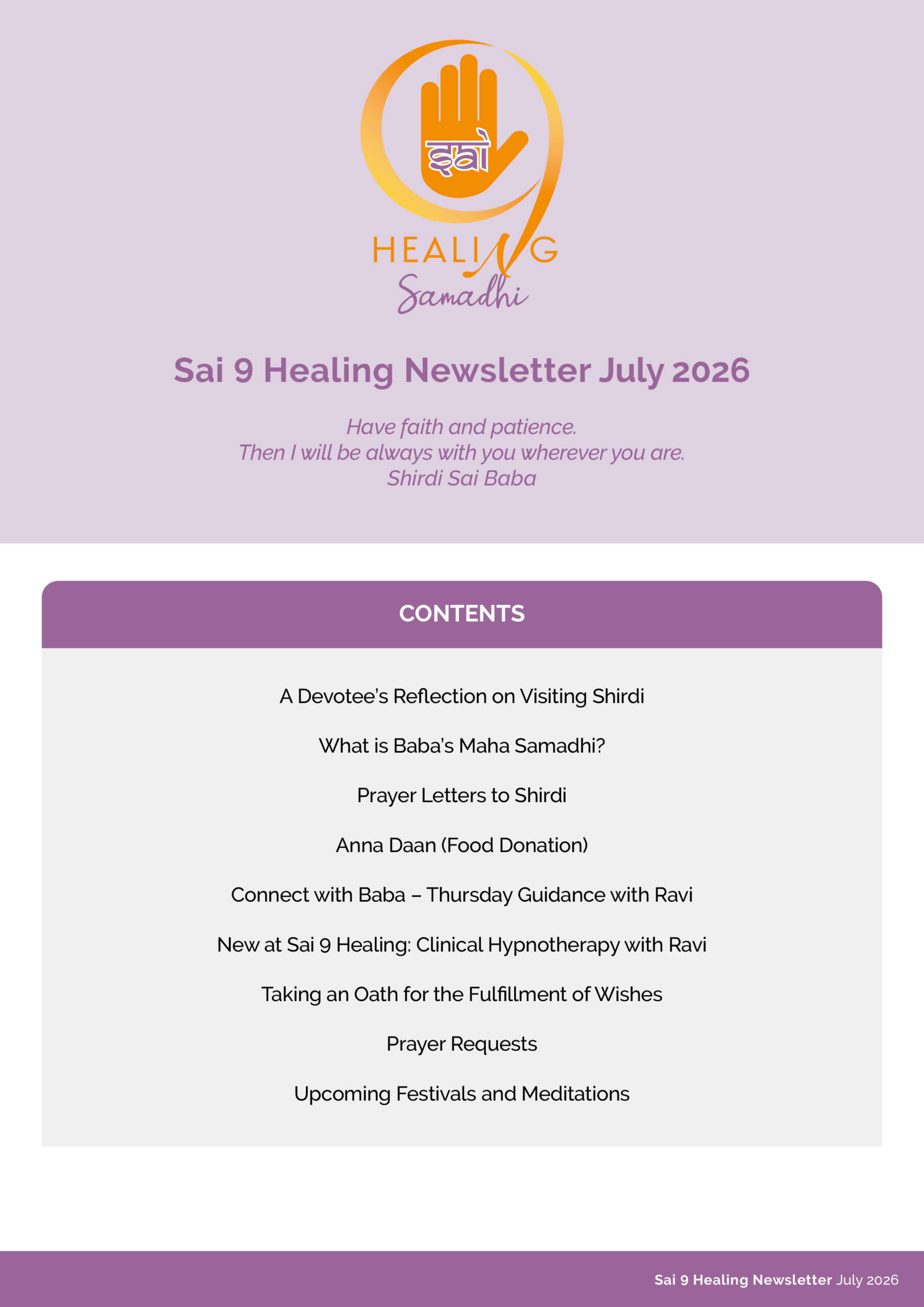 Sai

HEALING
Samadhi

Sai 9 Healing Newsletter July 2026

Have faith and patience.
Then I will be always with you wherever you are.
Shirdi Sai Baba

CONTENTS

A Devotee's Reflection on Visiting Shirdi

What is Baba's Maha Samadhi?

Prayer Letters to Shirdi

Anna Daan (Food Donation)

Connect with Baba – Thursday Guidance with Ravi

New at Sai 9 Healing: Clinical Hypnotherapy with Ravi

Taking an Oath for the Fulfillment of Wishes

Prayer Requests

Upcoming Festivals and Meditations

Sai 9 Healing Newsletter July 2026